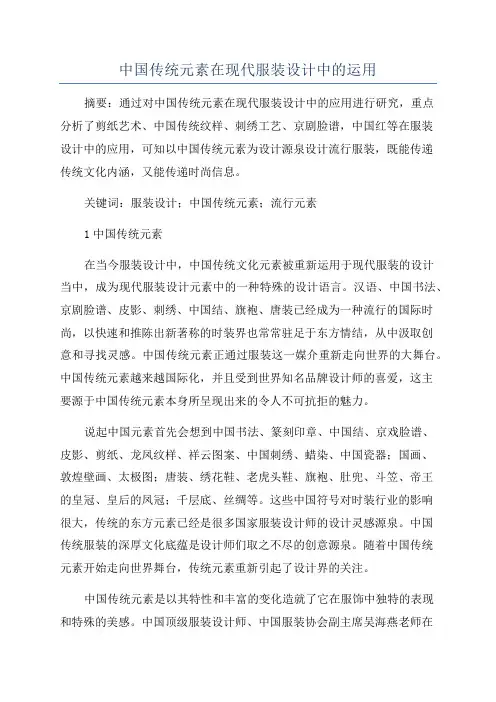 中国传统元素在现代服装设计中的运用

摘要：通过对中国传统元素在现代服装设计中的应用进行研究，重点分析了剪纸艺术、中国传统纹样、刺绣工艺、京剧脸谱，中国红等在服装设计中的应用，可知以中国传统元素为设计源泉设计流行服装，既能传递传统文化内涵，又能传递时尚信息。

关键词：服装设计；中国传统元素；流行元素

1 中国传统元素

在当今服装设计中，中国传统文化元素被重新运用于现代服装的设计当中，成为现代服装设计元素中的一种特殊的设计语言。汉语、中国书法、京剧脸谱、皮影、刺绣、中国结、旗袍、唐装已经成为一种流行的国际时尚，以快速和推陈出新著称的时装界也常常驻足于东方情结，从中汲取创意和寻找灵感。中国传统元素正通过服装这一媒介重新走向世界的大舞台。中国传统元素越来越国际化，并且受到世界知名品牌设计师的喜爱，这主要源于中国传统元素本身所呈现出来的令人不可抗拒的魅力。

说起中国元素首先会想到中国书法、篆刻印章、中国结、京戏脸谱、皮影、剪纸、龙凤纹样、祥云图案、中国刺绣、蜡染、中国瓷器；国画、敦煌壁画、太极图；唐装、绣花鞋、老虎头鞋、旗袍、肚兜、斗笠、帝王的皇冠、皇后的凤冠；千层底、丝绸等。这些中国符号对时装行业的影响很大，传统的东方元素已经是很多国家服装设计师的设计灵感源泉。中国传统服装的深厚文化底蕴是设计师们取之不尽的创意源泉。随着中国传统元素开始走向世界舞台，传统元素重新引起了设计界的关注。

中国传统元素是以其特性和丰富的变化造就了它在服饰中独特的表现和特殊的美感。中国顶级服装设计师、中国服装协会副主席吴海燕老师在